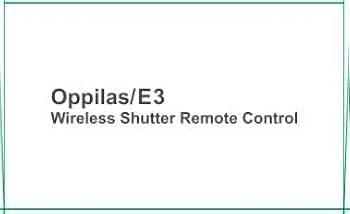 Oppilas/E3
Wireless Shutter Remote Control